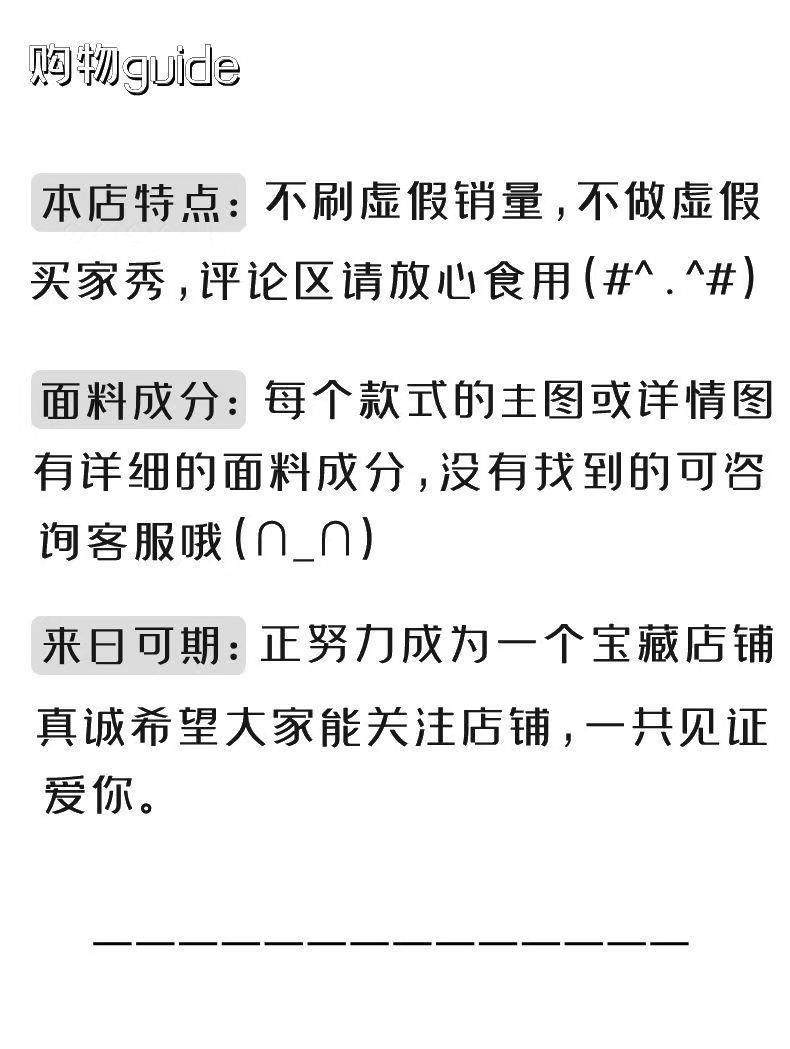 购物guide

本店特点:不刷虚假销量,不做虚假买家秀,评论区请放心食用(#^.^#)

面料成分:每个款式的主图或详情图有详细的面料成分,没有找到的可咨询客服哦(∩_∩)

来日可期:正努力成为一个宝藏店铺真诚希望大家能关注店铺,一共见证爱你。

————————————————